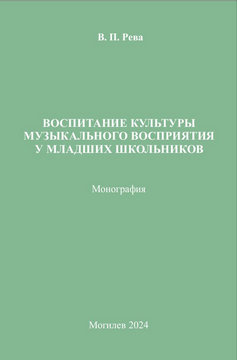 В. П. Рева

ВОСПИТАНИЕ КУЛЬТУРЫ МУЗЫКАЛЬНОГО ВОСПРИЯТИЯ У МЛАДШИХ ШКОЛЬНИКОВ

Монография

Могилев 2024